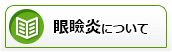 眼瞼炎について